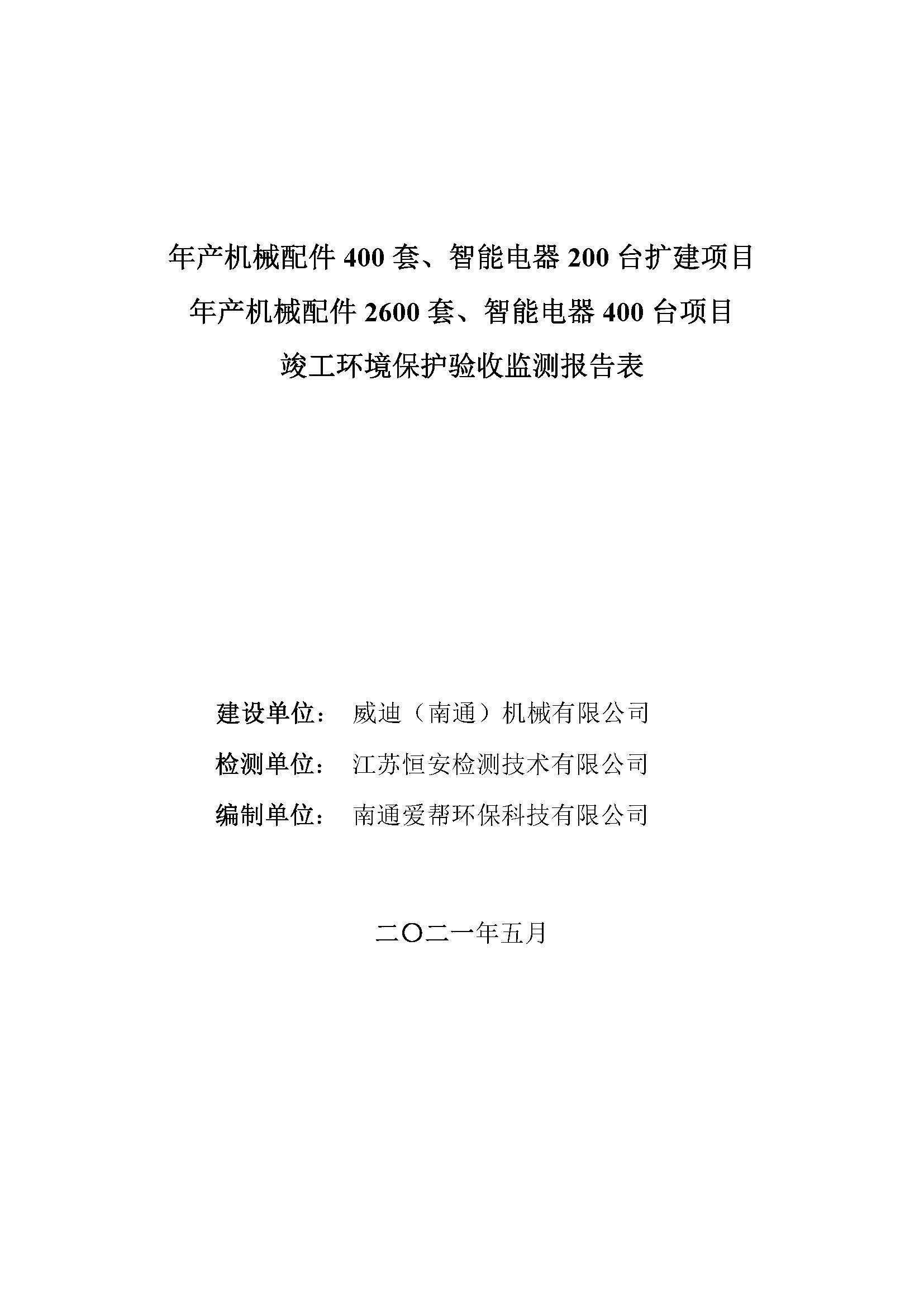 年产机械配件 400 套、智能电器 200 台扩建项目
年产机械配件 2600 套、智能电器 400 台项目
竣工环境保护验收监测报告表

建设单位： 威迪（南通）机械有限公司

检测单位： 江苏恒安检测技术有限公司

编制单位： 南通爱帮环保科技有限公司

二〇二一年五月